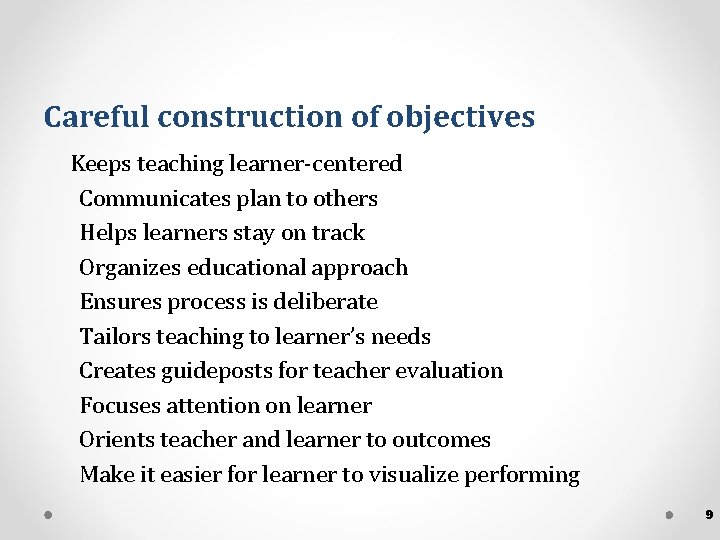 Careful construction of objectives

Keeps teaching learner-centered

Communicates plan to others

Helps learners stay on track

Organizes educational approach

Ensures process is deliberate

Tailors teaching to learner's needs

Creates guideposts for teacher evaluation

Focuses attention on learner

Orients teacher and learner to outcomes

Make it easier for learner to visualize performing

9